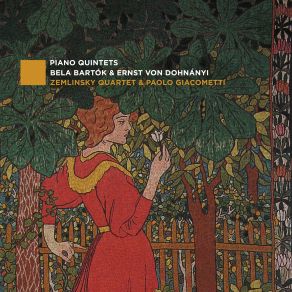 PIANO QUINTETS
BELA BARTÓK & ERNST VON DOHNÁNYI
ZEMLINSKY QUARTET & PAOLO GIACOMETTI